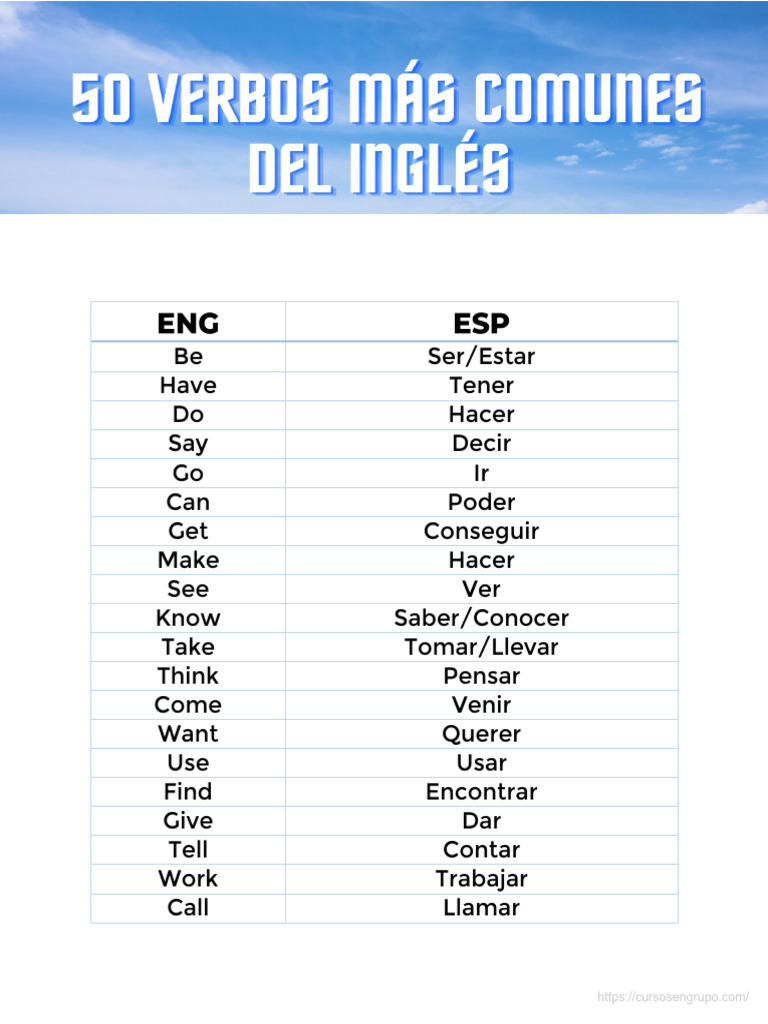 50 VERBOS MÁS COMUNES DEL INGLÉS

| ENG | ESP |
|---|---|
| Be | Ser/Estar |
| Have | Tener |
| Do | Hacer |
| Say | Decir |
| Go | Ir |
| Can | Poder |
| Get | Conseguir |
| Make | Hacer |
| See | Ver |
| Know | Saber/Conocer |
| Take | Tomar/Llevar |
| Think | Pensar |
| Come | Venir |
| Want | Querer |
| Use | Usar |
| Find | Encontrar |
| Give | Dar |
| Tell | Contar |
| Work | Trabajar |
| Call | Llamar |

https://cursosengrupo.com/